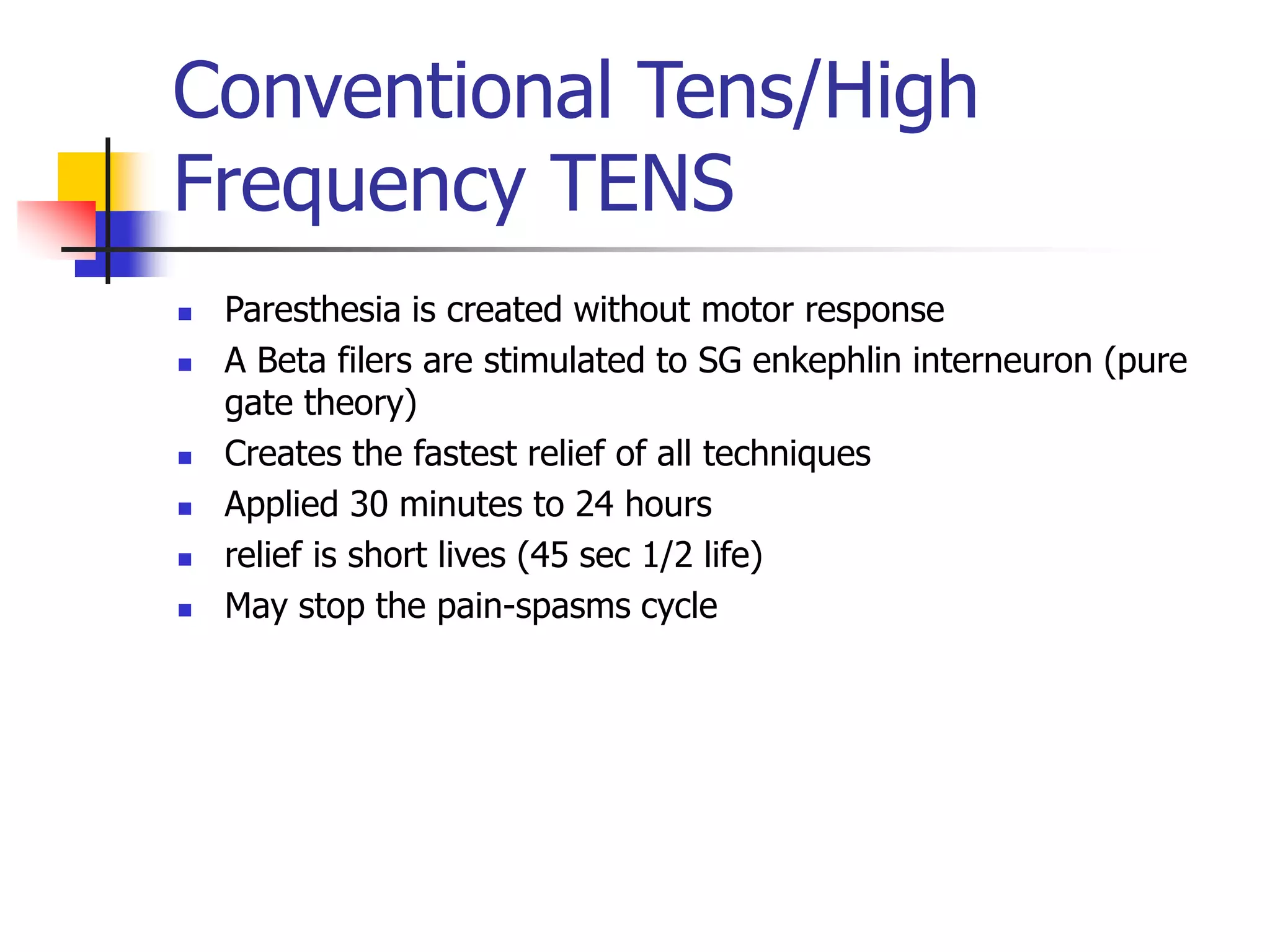 Conventional Tens/High Frequency TENS

- Paresthesia is created without motor response
- A Beta filers are stimulated to SG enkephlin interneuron (pure gate theory)
- Creates the fastest relief of all techniques
- Applied 30 minutes to 24 hours
- relief is short lives (45 sec 1/2 life)
- May stop the pain-spasms cycle